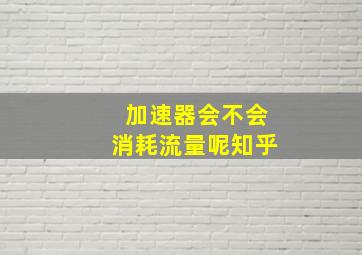 加速器会不会
消耗流量呢知乎